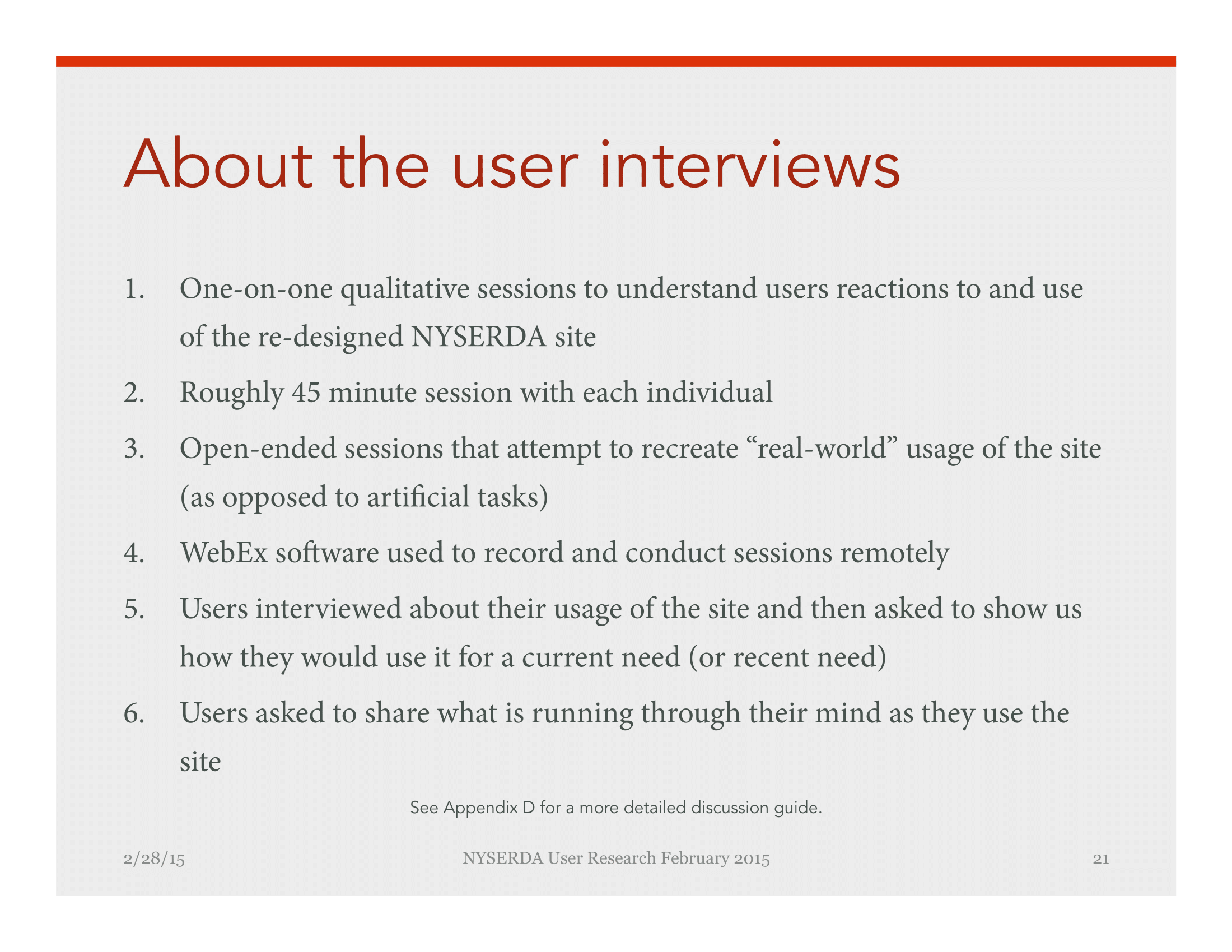 About the user interviews

1. One-on-one qualitative sessions to understand users reactions to and use of the re-designed NYSERDA site
2. Roughly 45 minute session with each individual
3. Open-ended sessions that attempt to recreate “real-world” usage of the site (as opposed to artificial tasks)
4. WebEx software used to record and conduct sessions remotely
5. Users interviewed about their usage of the site and then asked to show us how they would use it for a current need (or recent need)
6. Users asked to share what is running through their mind as they use the site

See Appendix D for a more detailed discussion guide.

2/28/15

NYSERDA User Research February 2015

21